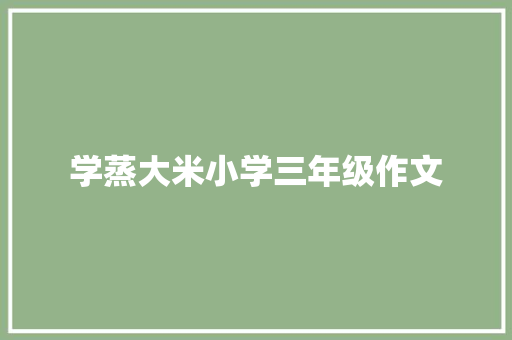 学蒸大米小学三年级作文